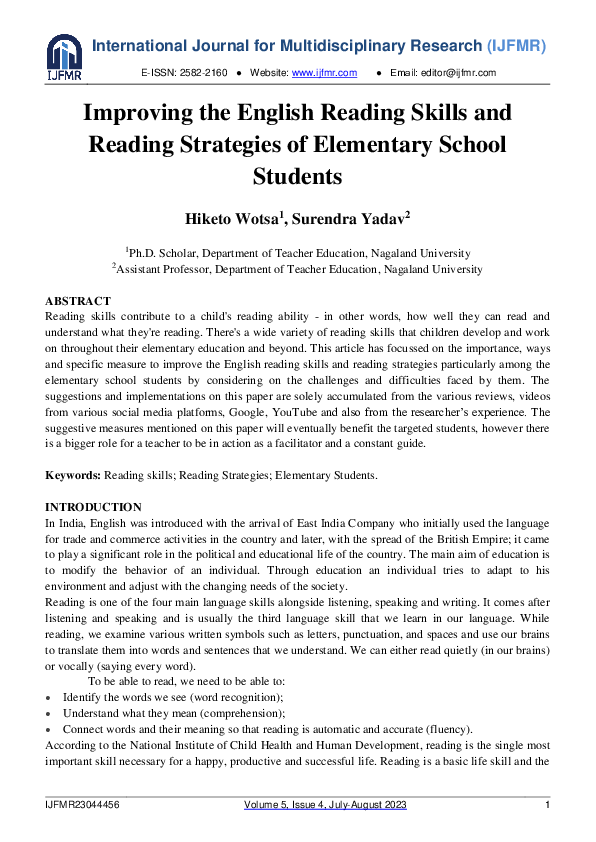 IJFMR

International Journal for Multidisciplinary Research (IJFMR)

E-ISSN: 2582-2160 ● Website: www.ijfmr.com ● Email: editor@ijfmr.com

Improving the English Reading Skills and Reading Strategies of Elementary School Students

Hiketo Wotsa$^1$, Surendra Yadav$^2$

$^1$Ph.D. Scholar, Department of Teacher Education, Nagaland University
$^2$Assistant Professor, Department of Teacher Education, Nagaland University

ABSTRACT
Reading skills contribute to a child's reading ability - in other words, how well they can read and understand what they're reading. There's a wide variety of reading skills that children develop and work on throughout their elementary education and beyond. This article has focussed on the importance, ways and specific measure to improve the English reading skills and reading strategies particularly among the elementary school students by considering on the challenges and difficulties faced by them. The suggestions and implementations on this paper are solely accumulated from the various reviews, videos from various social media platforms, Google, YouTube and also from the researcher's experience. The suggestive measures mentioned on this paper will eventually benefit the targeted students, however there is a bigger role for a teacher to be in action as a facilitator and a constant guide.

Keywords: Reading skills; Reading Strategies; Elementary Students.

INTRODUCTION
In India, English was introduced with the arrival of East India Company who initially used the language for trade and commerce activities in the country and later, with the spread of the British Empire; it came to play a significant role in the political and educational life of the country. The main aim of education is to modify the behavior of an individual. Through education an individual tries to adapt to his environment and adjust with the changing needs of the society.
Reading is one of the four main language skills alongside listening, speaking and writing. It comes after listening and speaking and is usually the third language skill that we learn in our language. While reading, we examine various written symbols such as letters, punctuation, and spaces and use our brains to translate them into words and sentences that we understand. We can either read quietly (in our brains) or vocally (saying every word).
To be able to read, we need to be able to:
• Identify the words we see (word recognition);
• Understand what they mean (comprehension);
• Connect words and their meaning so that reading is automatic and accurate (fluency).
According to the National Institute of Child Health and Human Development, reading is the single most important skill necessary for a happy, productive and successful life. Reading is a basic life skill and the

IJFMR23044456 Volume 5, Issue 4, July-August 2023 1